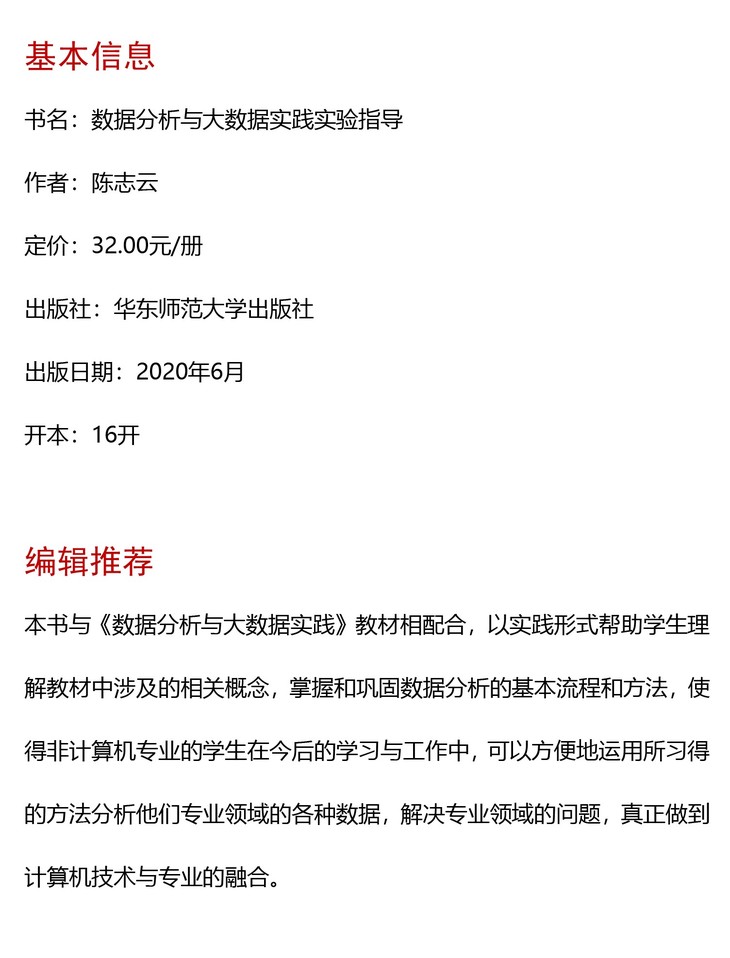 基本信息

书名：数据分析与大数据实践实验指导

作者：陈志云

定价：32.00元/册

出版社：华东师范大学出版社

出版日期：2020年6月

开本：16开

编辑推荐

本书与《数据分析与大数据实践》教材相配合，以实践形式帮助学生理解教材中涉及的相关概念，掌握和巩固数据分析的基本流程和方法，使得非计算机专业的学生在今后的学习与工作中，可以方便地运用所习得的方法分析他们专业领域的各种数据，解决专业领域的问题，真正做到计算机技术与专业的融合。